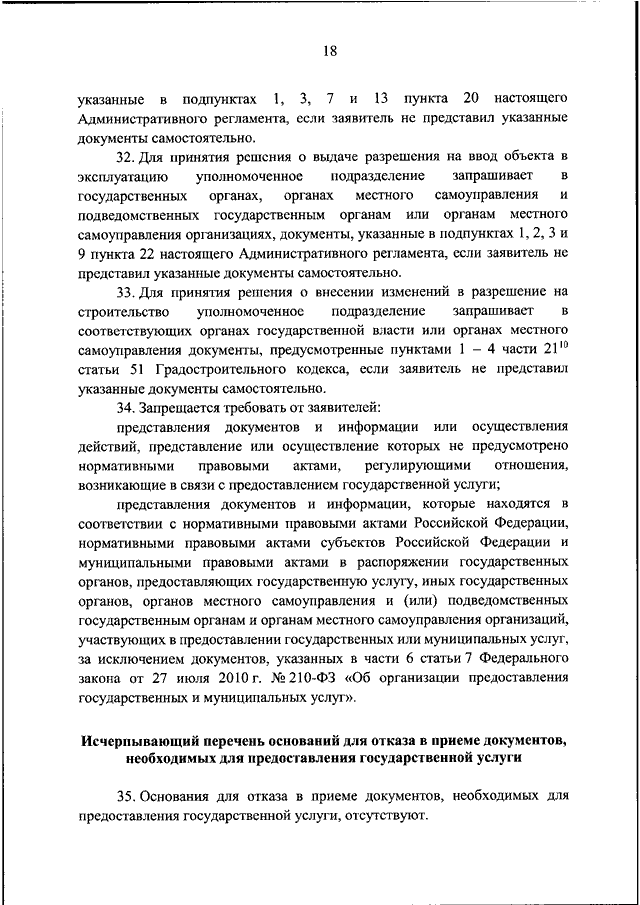 18

указанные в подпунктах 1, 3, 7 и 13 пункта 20 настоящего Административного регламента, если заявитель не представил указанные документы самостоятельно.

32. Для принятия решения о выдаче разрешения на ввод объекта в эксплуатацию уполномоченное подразделение запрашивает в государственных органах, органах местного самоуправления и подведомственных государственным органам или органам местного самоуправления организациях, документы, указанные в подпунктах 1, 2, 3 и 9 пункта 22 настоящего Административного регламента, если заявитель не представил указанные документы самостоятельно.

33. Для принятия решения о внесении изменений в разрешение на строительство уполномоченное подразделение запрашивает в соответствующих органах государственной власти или органах местного самоуправления документы, предусмотренные пунктами 1 – 4 части $21^{10}$ статьи 51 Градостроительного кодекса, если заявитель не представил указанные документы самостоятельно.

34. Запрещается требовать от заявителей:

представления документов и информации или осуществления действий, представление или осуществление которых не предусмотрено нормативными правовыми актами, регулирующими отношения, возникающие в связи с предоставлением государственной услуги;

представления документов и информации, которые находятся в соответствии с нормативными правовыми актами Российской Федерации, нормативными правовыми актами субъектов Российской Федерации и муниципальными правовыми актами в распоряжении государственных органов, предоставляющих государственную услугу, иных государственных органов, органов местного самоуправления и (или) подведомственных государственным органам и органам местного самоуправления организаций, участвующих в предоставлении государственных или муниципальных услуг, за исключением документов, указанных в части 6 статьи 7 Федерального закона от 27 июля 2010 г. № 210-ФЗ «Об организации предоставления государственных и муниципальных услуг».

Исчерпывающий перечень оснований для отказа в приеме документов, необходимых для предоставления государственной услуги

35. Основания для отказа в приеме документов, необходимых для предоставления государственной услуги, отсутствуют.